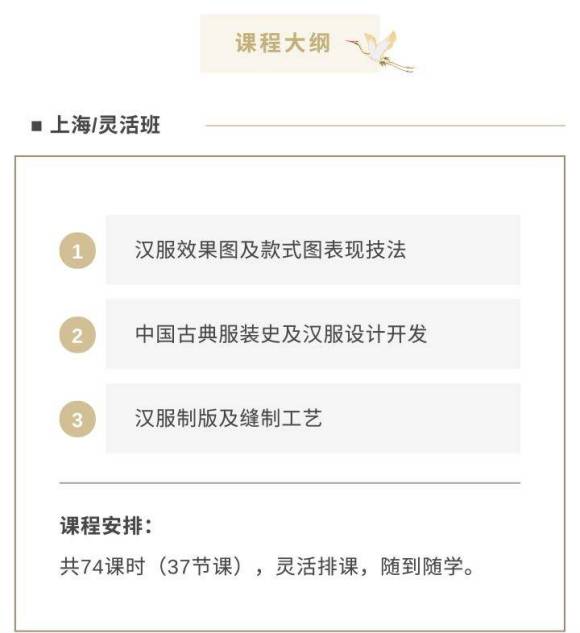 课程大纲

■ 上海/灵活班

1 汉服效果图及款式图表现技法

2 中国古典服装史及汉服设计开发

3 汉服制版及缝制工艺

课程安排：

共74课时（37节课），灵活排课，随到随学。